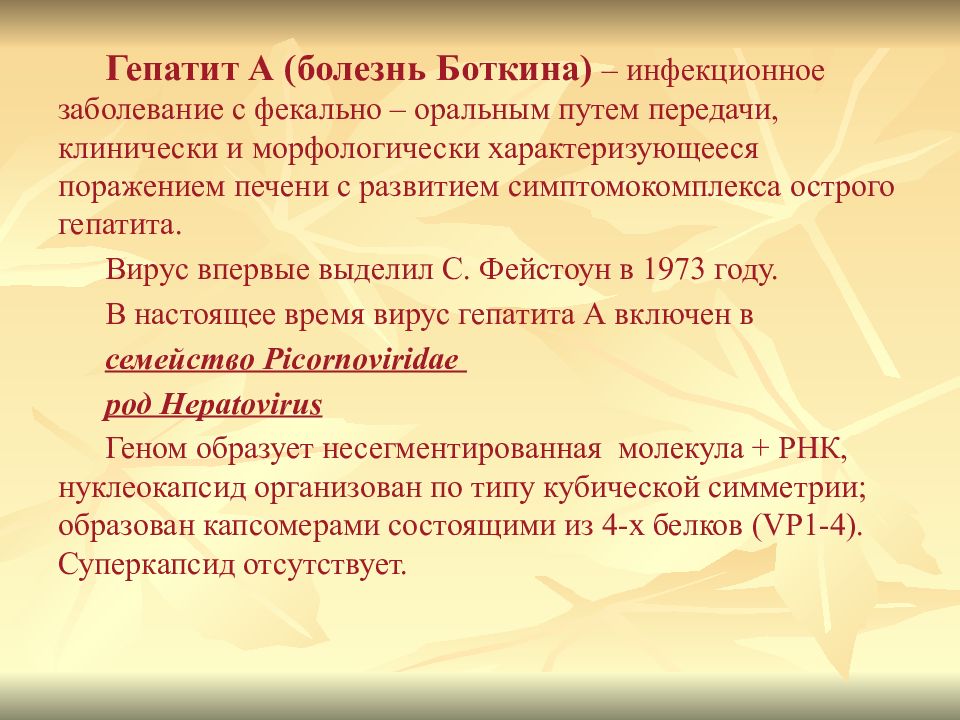 Гепатит А (болезнь Боткина) – инфекционное заболевание с фекально – оральным путем передачи, клинически и морфологически характеризующееся поражением печени с развитием симптомокомплекса острого гепатита.

Вирус впервые выделил С. Фейстоун в 1973 году.

В настоящее время вирус гепатита А включен в

семейство Picornoviridae

род Hepatovirus

Геном образует несегментированная молекула + РНК, нуклеокапсид организован по типу кубической симметрии; образован капсомерами состоящими из 4-х белков (VP1-4). Суперкапсид отсутствует.